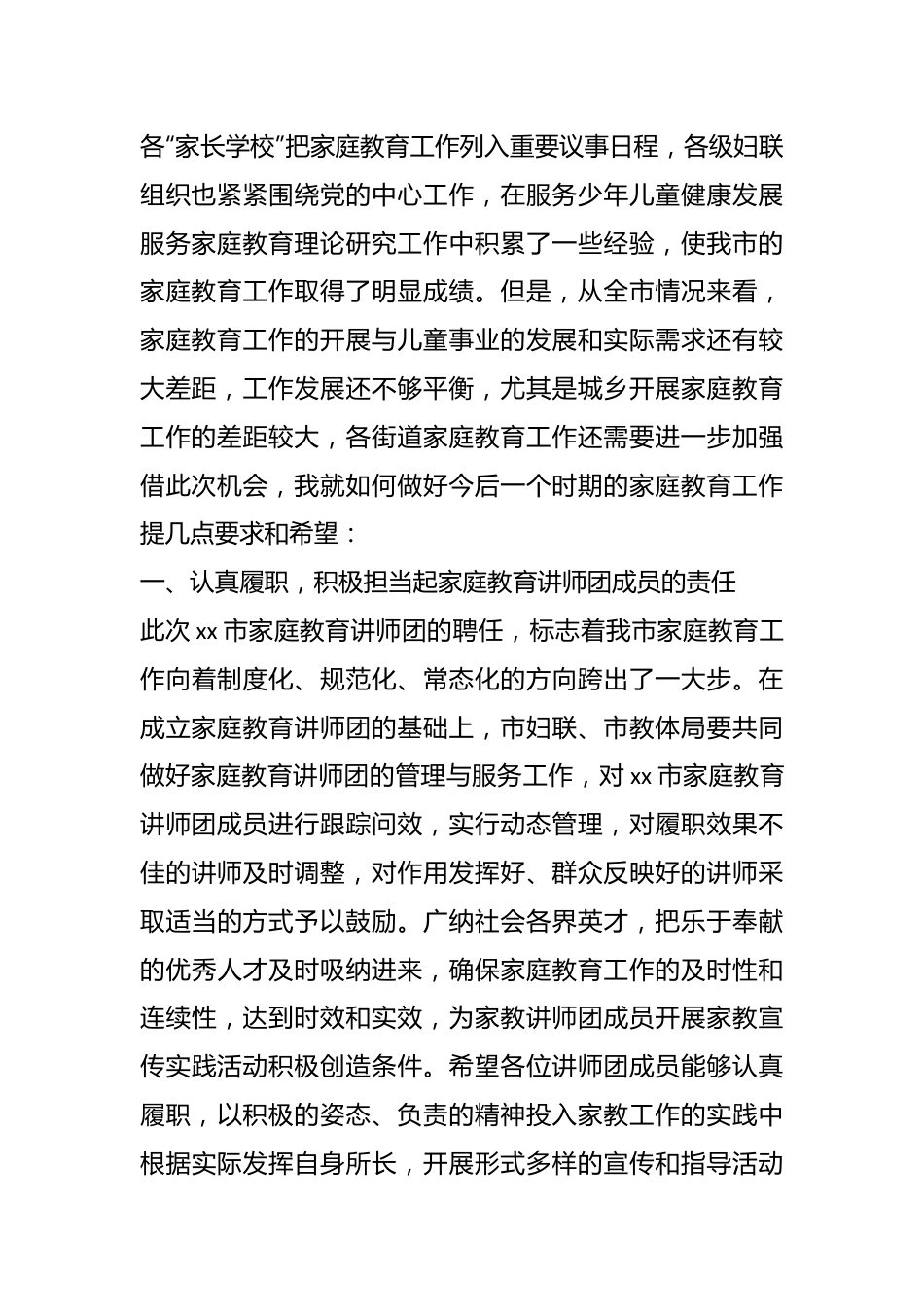 各“家长学校”把家庭教育工作列入重要议事日程，各级妇联组织也紧紧围绕党的中心工作，在服务少年儿童健康发展服务家庭教育理论研究工作中积累了一些经验，使我市的家庭教育工作取得了明显成绩。但是，从全市情况来看，家庭教育工作的开展与儿童事业的发展和实际需求还有较大差距，工作发展还不够平衡，尤其是城乡开展家庭教育工作的差距较大，各街道家庭教育工作还需要进一步加强借此次机会，我就如何做好今后一个时期的家庭教育工作提几点要求和希望：

一、认真履职，积极担当起家庭教育讲师团成员的责任

此次 xx 市家庭教育讲师团的聘任，标志着我市家庭教育工作向着制度化、规范化、常态化的方向跨出了一大步。在成立家庭教育讲师团的基础上，市妇联、市教体局要共同做好家庭教育讲师团的管理与服务工作，对 xx 市家庭教育讲师团成员进行跟踪问效，实行动态管理，对履职效果不佳的讲师及时调整，对作用发挥好、群众反映好的讲师采取适当的方式予以鼓励。广纳社会各界英才，把乐于奉献的优秀人才及时吸纳进来，确保家庭教育工作的及时性和连续性，达到时效和实效，为家教讲师团成员开展家教宣传实践活动积极创造条件。希望各位讲师团成员能够认真履职，以积极的姿态、负责的精神投入家教工作的实践中根据实际发挥自身所长，开展形式多样的宣传和指导活动